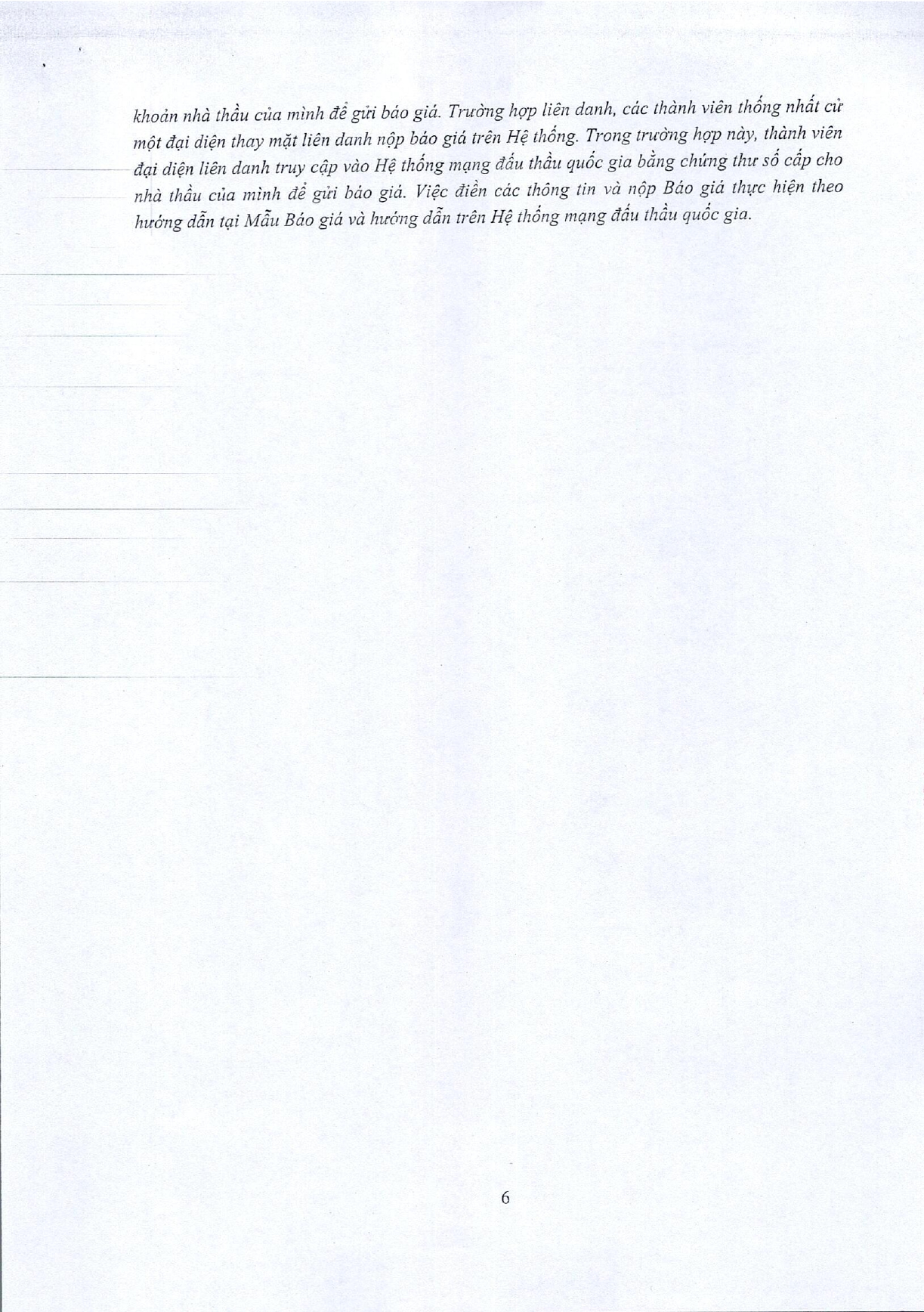 khoản nhà thầu của mình để gửi báo giá. Trường hợp liên danh, các thành viên thống nhất cử một đại diện thay mặt liên danh nộp báo giá trên Hệ thống. Trong trường hợp này, thành viên đại diện liên danh truy cập vào Hệ thống mạng đấu thầu quốc gia bằng chứng thư số cấp cho nhà thầu của mình để gửi báo giá. Việc điền các thông tin và nộp Báo giá thực hiện theo hướng dẫn tại Mẫu Báo giá và hướng dẫn trên Hệ thống mạng đấu thầu quốc gia.

6